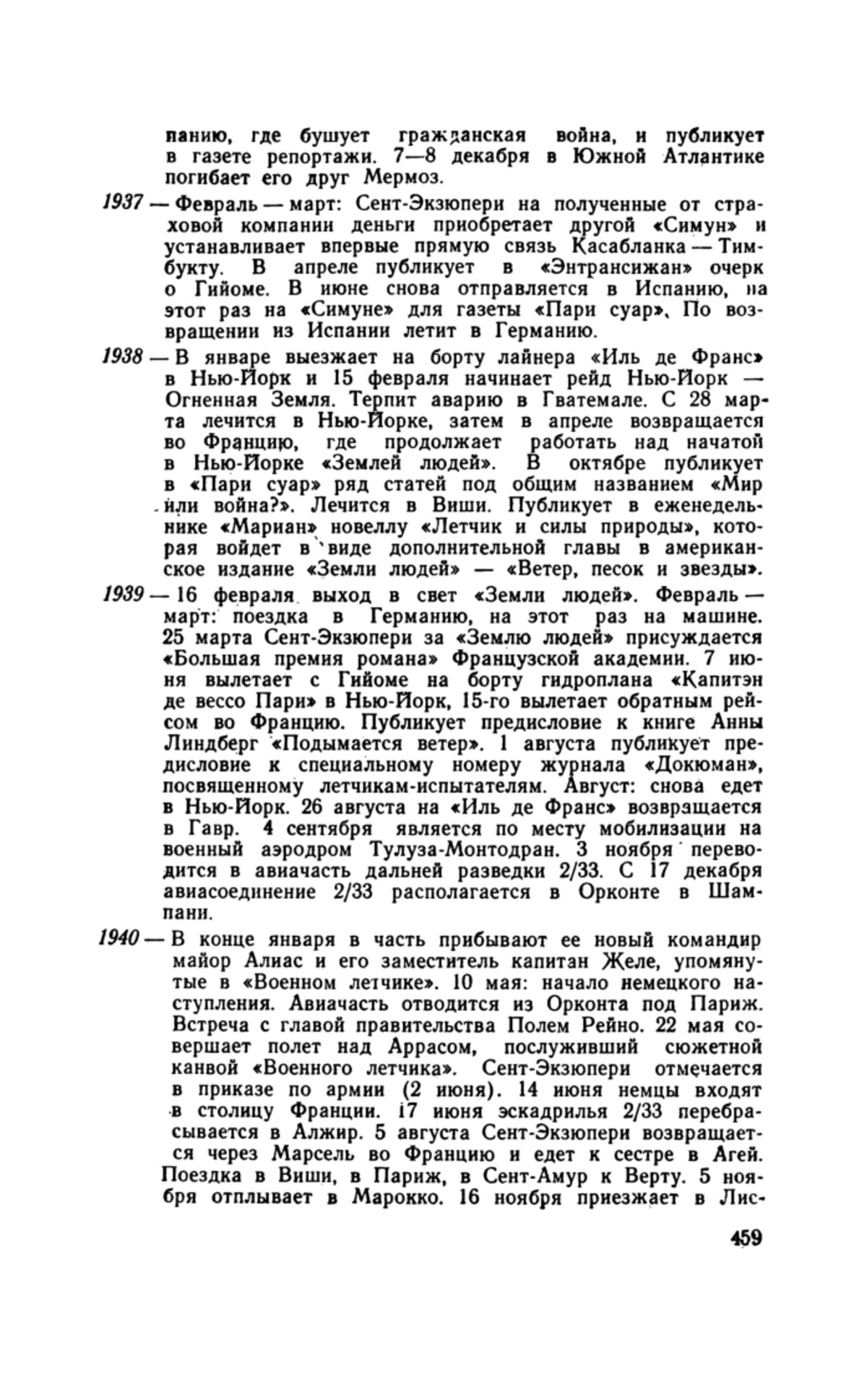 панию, где бушует гражданская война, и публикует в газете репортажи. 7—8 декабря в Южной Атлантике погибает его друг Мермоз.

1937 — Февраль — март: Сент-Экзюпери на полученные от страховой компании деньги приобретает другой «Симун» и устанавливает впервые прямую связь Касабланка — Тимбукту. В апреле публикует в «Энтрансижан» очерк о Гийоме. В июне снова отправляется в Испанию, на этот раз на «Симуне» для газеты «Пари суар». По возвращении из Испании летит в Германию.

1938 — В январе выезжает на борту лайнера «Иль де Франс» в Нью-Йорк и 15 февраля начинает рейд Нью-Йорк — Огненная Земля. Терпит аварию в Гватемале. С 28 марта лечится в Нью-Йорке, затем в апреле возвращается во Францию, где продолжает работать над начатой в Нью-Йорке «Землей людей». В октябре публикует в «Пари суар» ряд статей под общим названием «Мир или война?». Лечится в Виши. Публикует в еженедельнике «Мариан» новеллу «Летчик и силы природы», которая войдет в виде дополнительной главы в американское издание «Земли людей» — «Ветер, песок и звезды».

1939 — 16 февраля выход в свет «Земли людей». Февраль — март: поездка в Германию, на этот раз на машине. 25 марта Сент-Экзюпери за «Землю людей» присуждается «Большая премия романа» Французской академии. 7 июня вылетает с Гийоме на борту гидроплана «Капитэн де вессо Пари» в Нью-Йорк, 15-го вылетает обратным рейсом во Францию. Публикует предисловие к книге Анны Линдберг «Подымается ветер». 1 августа публикует предисловие к специальному номеру журнала «Докюман», посвященному летчикам-испытателям. Август: снова едет в Нью-Йорк. 26 августа на «Иль де Франс» возвращается в Гавр. 4 сентября является по месту мобилизации на военный аэродром Тулуза-Монтодран. 3 ноября переводится в авиачасть дальней разведки 2/33. С 17 декабря авиасоединение 2/33 располагается в Орконте в Шампани.

1940 — В конце января в часть прибывают ее новый командир майор Алиас и его заместитель капитан Желе, упомянутые в «Военном летчике». 10 мая: начало немецкого наступления. Авиачасть отводится из Орконта под Париж. Встреча с главой правительства Полем Рейно. 22 мая совершает полет над Аррасом, послуживший сюжетной канвой «Военного летчика». Сент-Экзюпери отмечается в приказе по армии (2 июня). 14 июня немцы входят в столицу Франции. 17 июня эскадрилья 2/33 перебрасывается в Алжир. 5 августа Сент-Экзюпери возвращается через Марсель во Францию и едет к сестре в Агей. Поездка в Виши, в Париж, в Сент-Амур к Верту. 5 ноября отплывает в Марокко. 16 ноября приезжает в Лис-

459